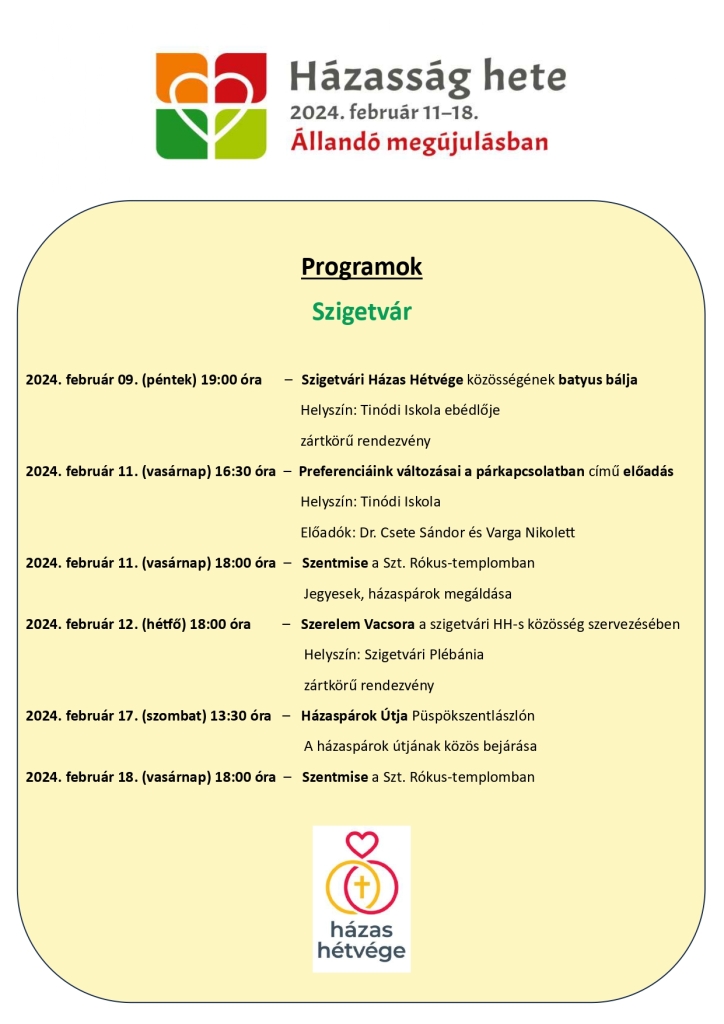 Házasság hete
2024. február 11–18.
Állandó megújulásban

Programok

Szigetvár

2024. február 09. (péntek) 19:00 óra – Szigetvári Házas Hétvége közösségének batyus bálja
Helyszín: Tinódi Iskola ebédlője
zártkörű rendezvény

2024. február 11. (vasárnap) 16:30 óra – Preferenciáink változásai a párkapcsolatban című előadás
Helyszín: Tinódi Iskola
Előadók: Dr. Csete Sándor és Varga Nikolett

2024. február 11. (vasárnap) 18:00 óra – Szentmise a Szt. Rókus-templomban
Jegyesek, házaspárok megáldása

2024. február 12. (hétfő) 18:00 óra – Szerelem Vacsora a szigetvári HH-s közösség szervezésében
Helyszín: Szigetvári Plébánia
zártkörű rendezvény

2024. február 17. (szombat) 13:30 óra – Házaspárok Útja Püspökszentlászlón
A házaspárok útjának közös bejárása

2024. február 18. (vasárnap) 18:00 óra – Szentmise a Szt. Rókus-templomban

házas
hétvége